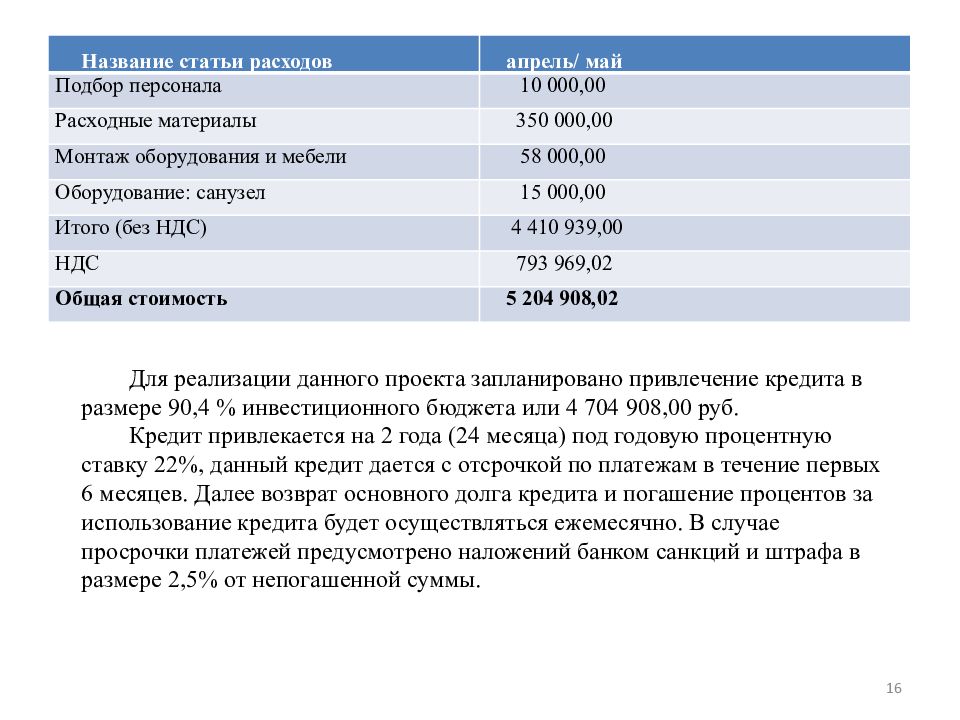 | Название статьи расходов | апрель/ май |
|---|---|
| Подбор персонала | 10 000,00 |
| Расходные материалы | 350 000,00 |
| Монтаж оборудования и мебели | 58 000,00 |
| Оборудование: санузел | 15 000,00 |
| Итого (без НДС) | 4 410 939,00 |
| НДС | 793 969,02 |
| **Общая стоимость** | **5 204 908,02** |

Для реализации данного проекта запланировано привлечение кредита в размере 90,4 % инвестиционного бюджета или 4 704 908,00 руб.

Кредит привлекается на 2 года (24 месяца) под годовую процентную ставку 22%, данный кредит дается с отсрочкой по платежам в течение первых 6 месяцев. Далее возврат основного долга кредита и погашение процентов за использование кредита будет осуществляться ежемесячно. В случае просрочки платежей предусмотрено наложений банком санкций и штрафа в размере 2,5% от непогашенной суммы.

16